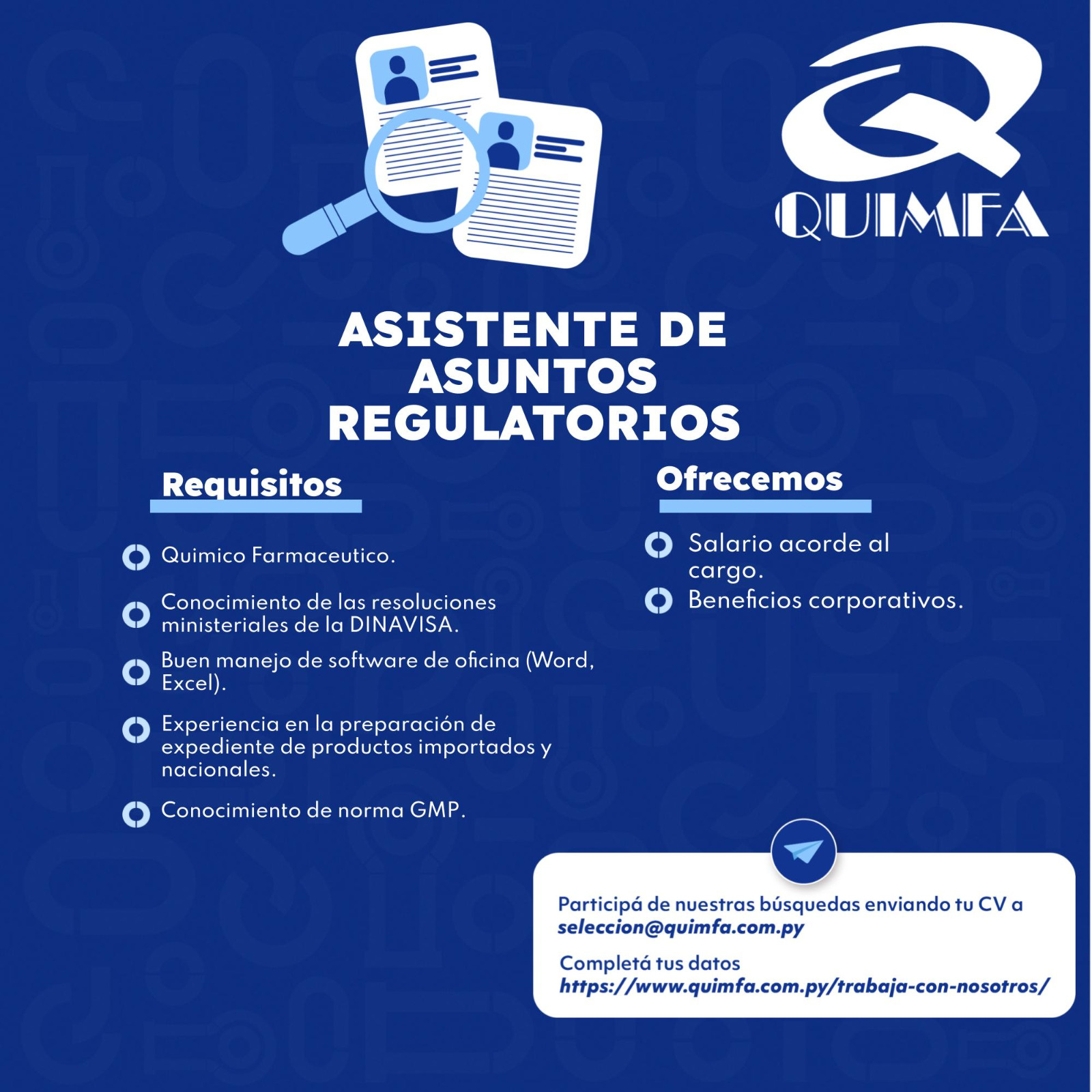 QUIMFA

ASISTENTE DE ASUNTOS REGULATORIOS

Requisitos

Quimico Farmaceutico.

Conocimiento de las resoluciones ministeriales de la DINAVISA.

Buen manejo de software de oficina (Word, Excel).

Experiencia en la preparación de expediente de productos importados y nacionales.

Conocimiento de norma GMP.

Ofrecemos

Salario acorde al cargo.

Beneficios corporativos.

Participá de nuestras búsquedas enviando tu CV a seleccion@quimfa.com.py

Completá tus datos https://www.quimfa.com.py/trabaja-con-nosotros/